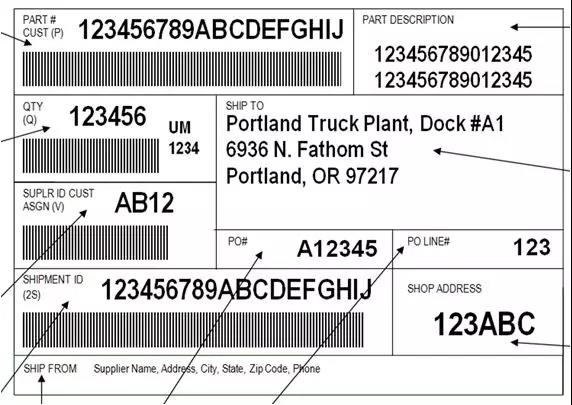 PART # CUST (P) 123456789ABCDEFGHIJ

PART DESCRIPTION
123456789012345
123456789012345

QTY (Q) 123456
UM 1234

SHIP TO
Portland Truck Plant, Dock #A1
6936 N. Fathom St
Portland, OR 97217

SUPLR ID CUST ASGN (V) AB12

PO# A12345

PO LINE# 123

SHIPMENT ID (2S) 123456789ABCDEFGHIJ

SHOP ADDRESS
123ABC

SHIP FROM Supplier Name, Address, City, State, Zip Code, Phone